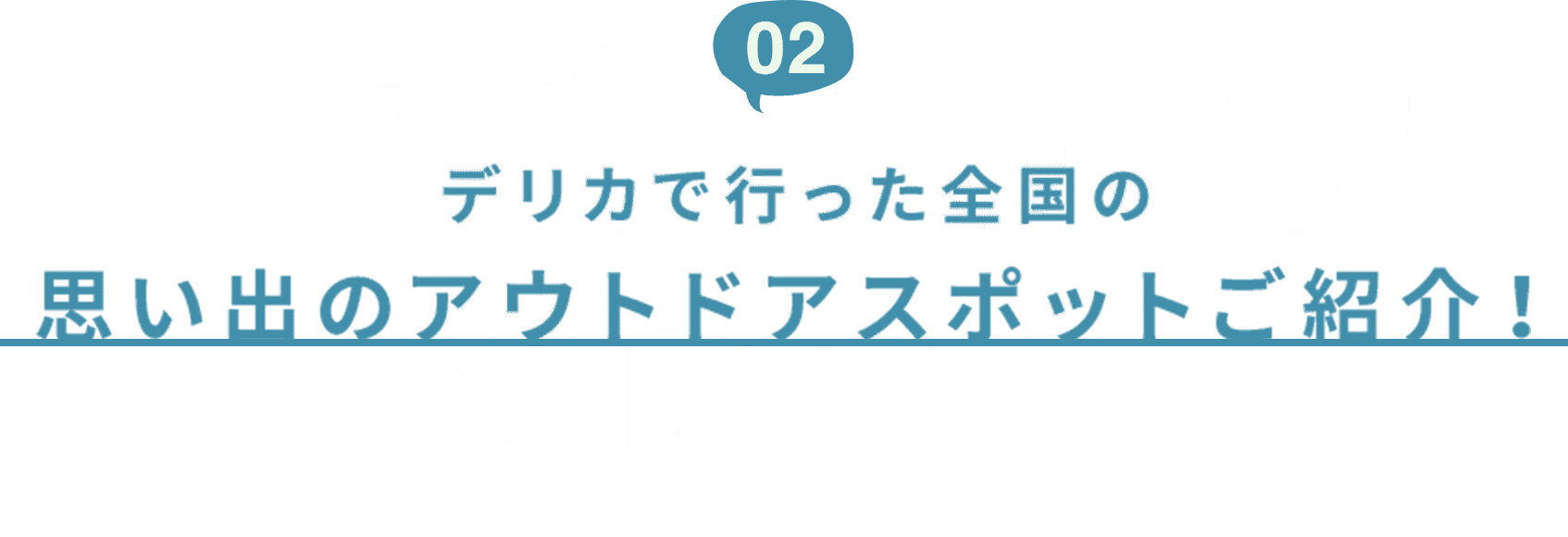 02

デリカで行った全国の

思い出のアウトドアスポットご紹介！